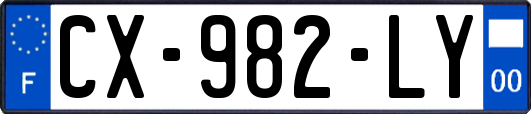 F
CX-982-LY
00